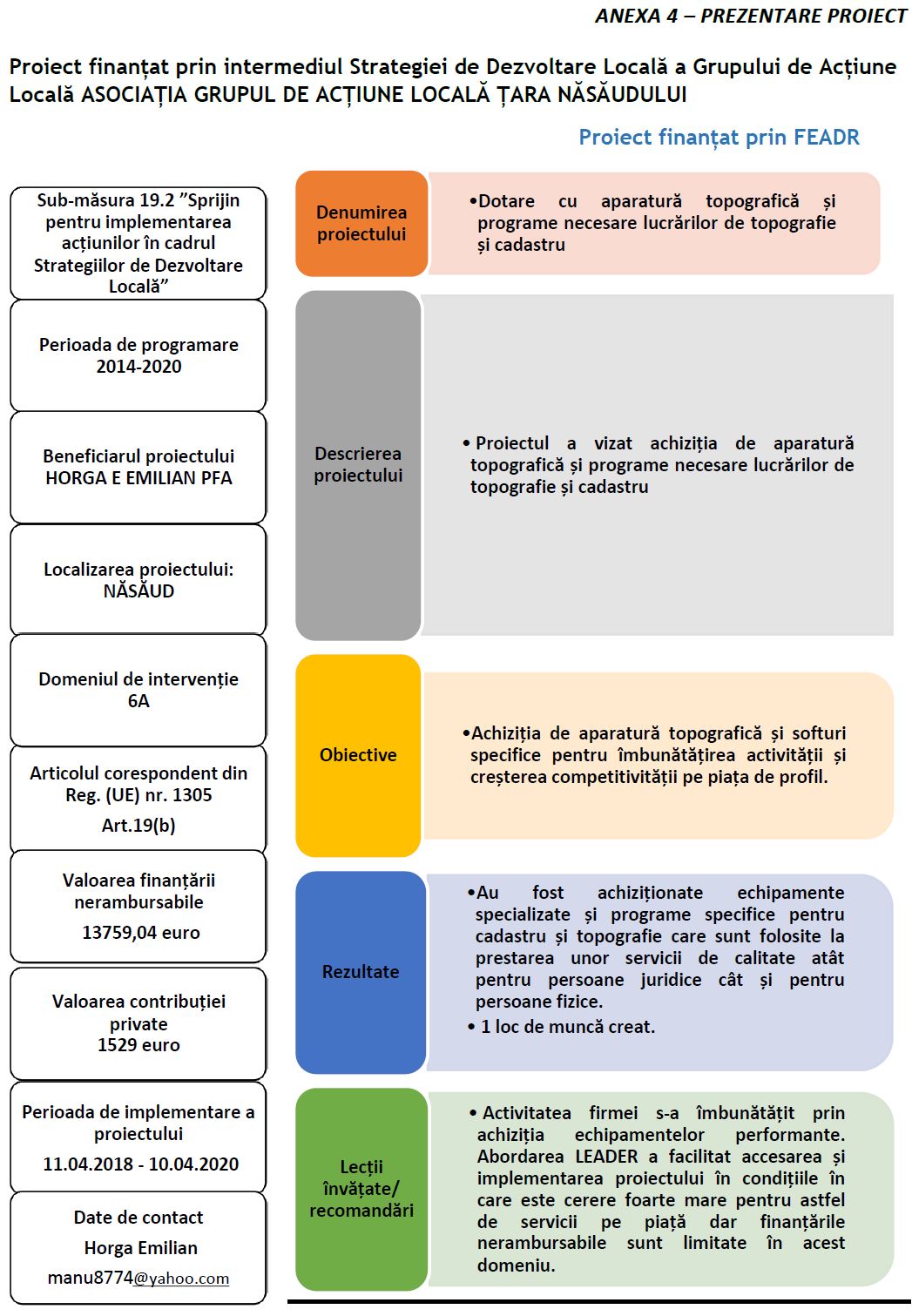 ANEXA 4 – PREZENTARE PROIECT

Proiect finanțat prin intermediul Strategiei de Dezvoltare Locală a Grupului de Acțiune Locală ASOCIAȚIA GRUPUL DE ACȚIUNE LOCALĂ ȚARA NĂSĂUDULUI

Proiect finanțat prin FEADR

Sub-măsura 19.2 ”Sprijin pentru implementarea acțiunilor în cadrul Strategiilor de Dezvoltare Locală”

Perioada de programare 2014-2020

Beneficiarul proiectului HORGA E EMILIAN PFA

Localizarea proiectului: NĂSĂUD

Domeniul de intervenție 6A

Articolul corespondent din Reg. (UE) nr. 1305
Art.19(b)

Valoarea finanțării nerambursabile
13759,04 euro

Valoarea contribuției private
1529 euro

Perioada de implementare a proiectului
11.04.2018 - 10.04.2020

Date de contact
Horga Emilian
manu8774@yahoo.com

Denumirea proiectului

•Dotare cu aparatură topografică și programe necesare lucrărilor de topografie și cadastru

Descrierea proiectului

• Proiectul a vizat achiziția de aparatură topografică și programe necesare lucrărilor de topografie și cadastru

Obiective

•Achiziția de aparatură topografică și softuri specifice pentru îmbunătățirea activității și creșterea competitivității pe piața de profil.

Rezultate

•Au fost achiziționate echipamente specializate și programe specifice pentru cadastru și topografie care sunt folosite la prestarea unor servicii de calitate atât pentru persoane juridice cât și pentru persoane fizice.
• 1 loc de muncă creat.

Lecții învățate/ recomandări

• Activitatea firmei s-a îmbunătățit prin achiziția echipamentelor performante. Abordarea LEADER a facilitat accesarea și implementarea proiectului în condițiile în care este cerere foarte mare pentru astfel de servicii pe piață dar finanțările nerambursabile sunt limitate în acest domeniu.